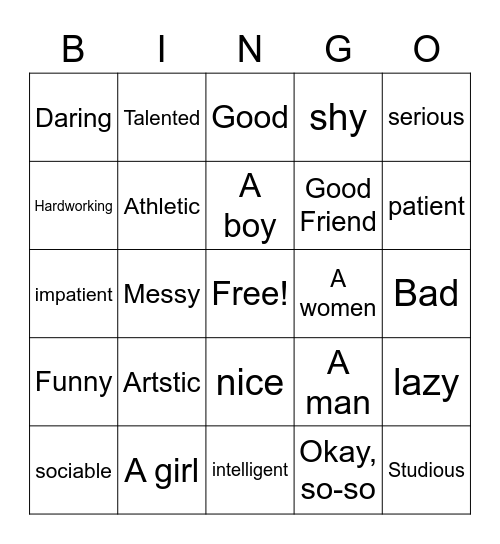 | B | I | N | G | O |
|---|---|---|---|---|
| Daring | Talented | Good | shy | serious |
| Hardworking | Athletic | A boy | Good Friend | patient |
| impatient | Messy | Free! | A women | Bad |
| Funny | Artstic | nice | A man | lazy |
| sociable | A girl | intelligent | Okay, so-so | Studious |